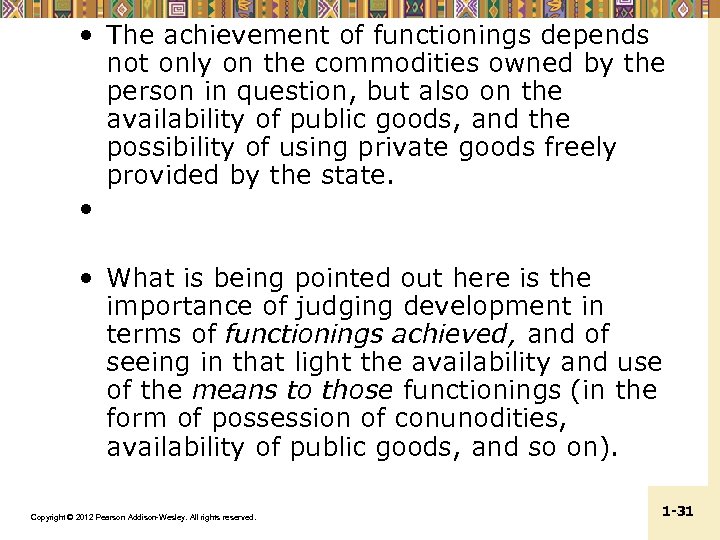 • The achievement of functionings depends not only on the commodities owned by the person in question, but also on the availability of public goods, and the possibility of using private goods freely provided by the state.

•

• What is being pointed out here is the importance of judging development in terms of functionings achieved, and of seeing in that light the availability and use of the means to those functionings (in the form of possession of conunodities, availability of public goods, and so on).

Copyright © 2012 Pearson Addison-Wesley. All rights reserved.

1-31